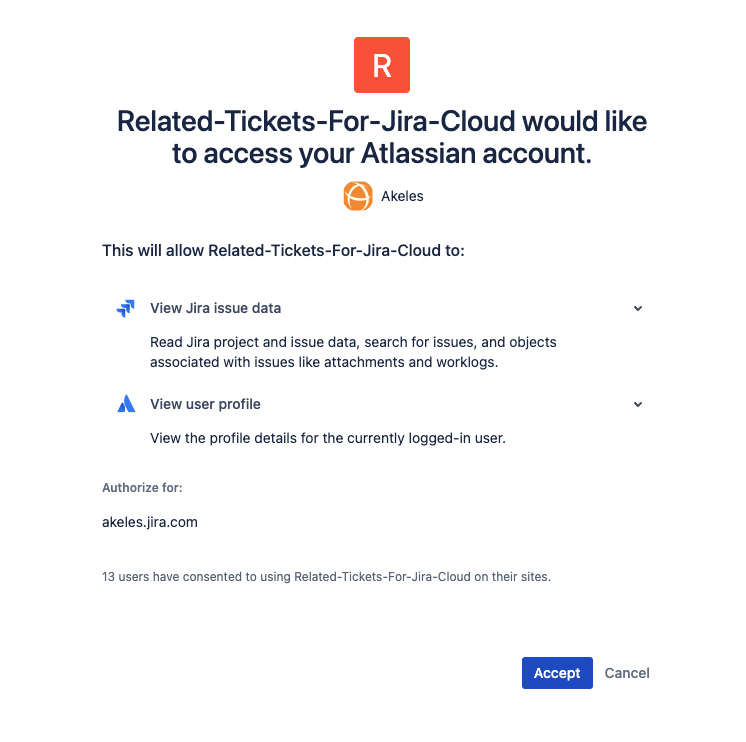 R

Related-Tickets-For-Jira-Cloud would like to access your Atlassian account.

Akeles

This will allow Related-Tickets-For-Jira-Cloud to:

View Jira issue data

Read Jira project and issue data, search for issues, and objects associated with issues like attachments and worklogs.

View user profile

View the profile details for the currently logged-in user.

Authorize for:

akeles.jira.com

13 users have consented to using Related-Tickets-For-Jira-Cloud on their sites.

Accept Cancel